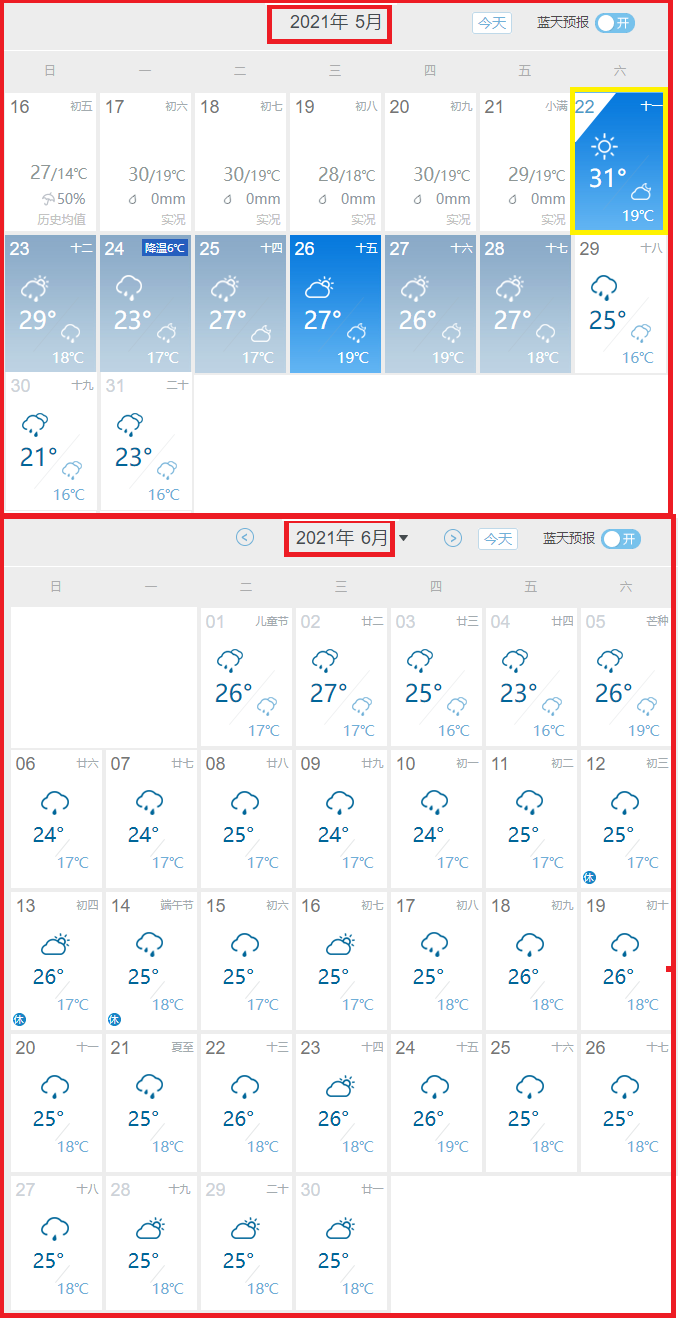 2021年 5月

今天 蓝天预报 开

| 日 | 一 | 二 | 三 | 四 | 五 | 六 |
|---|---|---|---|---|---|---|
| 16 初五 27/14℃ 50% 历史均值 | 17 初六 30/19℃ 0mm 实况 | 18 初七 30/19℃ 0mm 实况 | 19 初八 28/18℃ 0mm 实况 | 20 初九 30/19℃ 0mm 实况 | 21 小满 29/19℃ 0mm 实况 | 22 十一 31° 19℃ |
| 23 十二 29° 18℃ | 24 降温6℃ 23° 17℃ | 25 十四 27° 17℃ | 26 十五 27° 19℃ | 27 十六 26° 19℃ | 28 十七 27° 18℃ | 29 十八 25° 16℃ |
| 30 十九 21° 16℃ | 31 二十 23° 16℃ | | | | | |

2021年 6月

今天 蓝天预报 开

| 日 | 一 | 二 | 三 | 四 | 五 | 六 |
|---|---|---|---|---|---|---|
| | | 01 儿童节 26° 17℃ | 02 廿二 27° 17℃ | 03 廿三 25° 16℃ | 04 廿四 23° 16℃ | 05 芒种 26° 19℃ |
| 06 廿六 24° 17℃ | 07 廿七 24° 17℃ | 08 廿八 25° 17℃ | 09 廿九 24° 17℃ | 10 初一 24° 17℃ | 11 初二 25° 17℃ | 12 初三 25° 17℃ 休 |
| 13 初四 26° 17℃ 休 | 14 端午节 25° 18℃ 休 | 15 初六 25° 17℃ | 16 初七 25° 17℃ | 17 初八 25° 18℃ | 18 初九 26° 18℃ | 19 初十 26° 18℃ |
| 20 十一 25° 18℃ | 21 夏至 25° 18℃ | 22 十三 26° 18℃ | 23 十四 26° 18℃ | 24 十五 26° 19℃ | 25 十六 25° 18℃ | 26 十七 25° 18℃ |
| 27 十八 25° 18℃ | 28 十九 25° 18℃ | 29 二十 25° 18℃ | 30 廿一 25° 18℃ | | | |